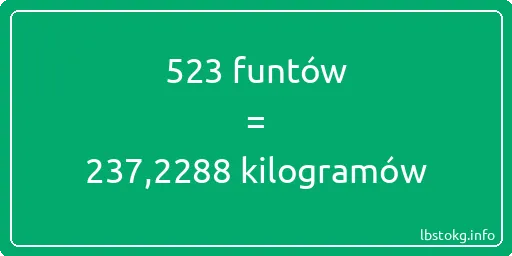 523 funtów
=
237,2288 kilogramów

lbstokg.info